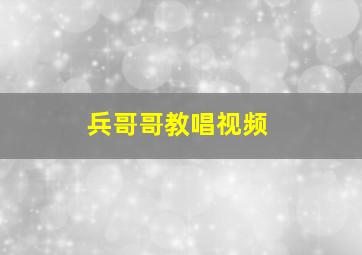 兵哥哥教唱视频